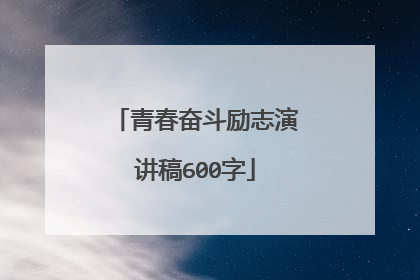 「青春奋斗励志演讲稿600字」